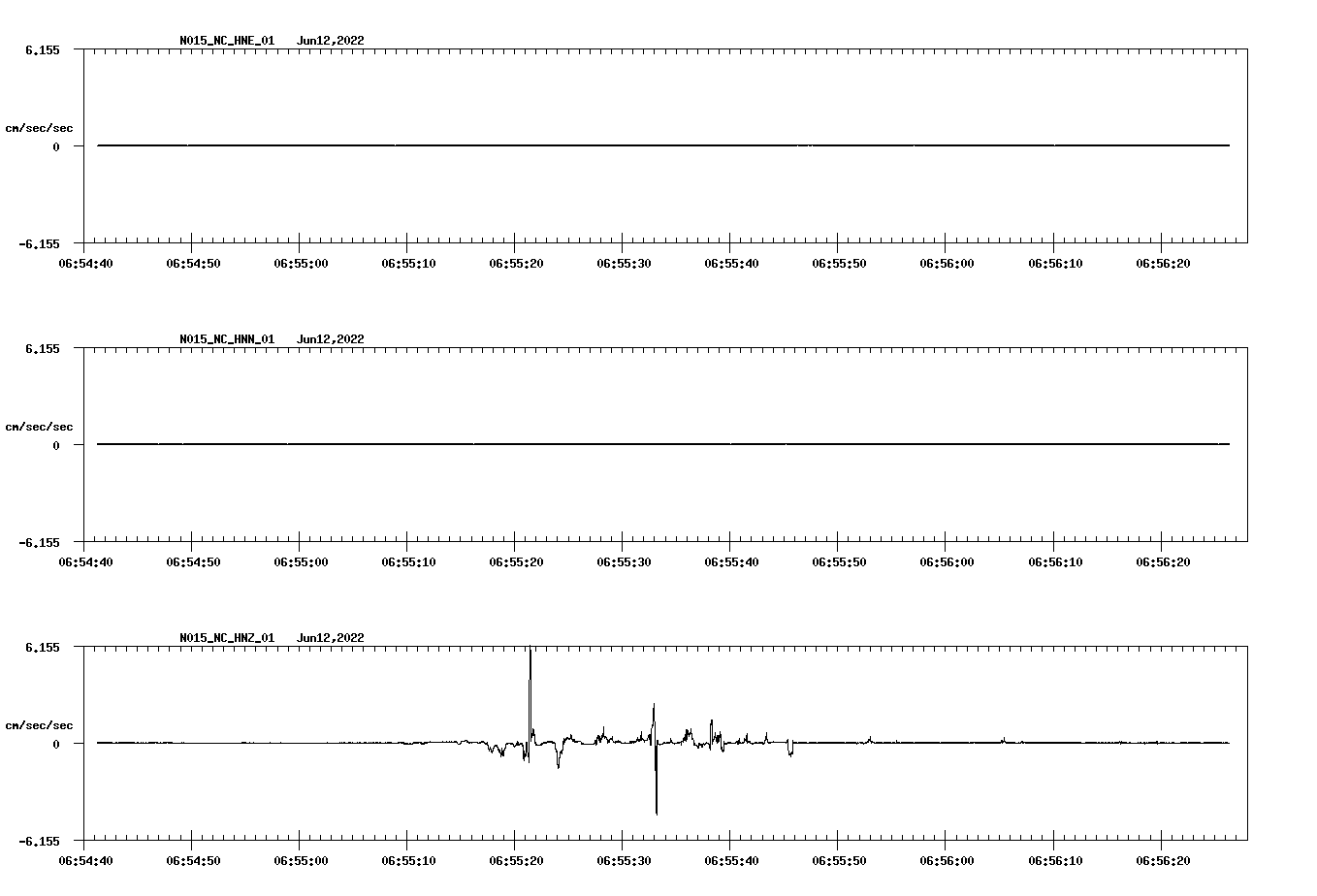 N015_NC_HNE_01 Jun12,2022

6.155

cm/sec/sec

0

-6.155

06:54:40 06:54:50 06:55:00 06:55:10 06:55:20 06:55:30 06:55:40 06:55:50 06:56:00 06:56:10 06:56:20

N015_NC_HNN_01 Jun12,2022

6.155

cm/sec/sec

0

-6.155

06:54:40 06:54:50 06:55:00 06:55:10 06:55:20 06:55:30 06:55:40 06:55:50 06:56:00 06:56:10 06:56:20

N015_NC_HNZ_01 Jun12,2022

6.155

cm/sec/sec

0

-6.155

06:54:40 06:54:50 06:55:00 06:55:10 06:55:20 06:55:30 06:55:40 06:55:50 06:56:00 06:56:10 06:56:20